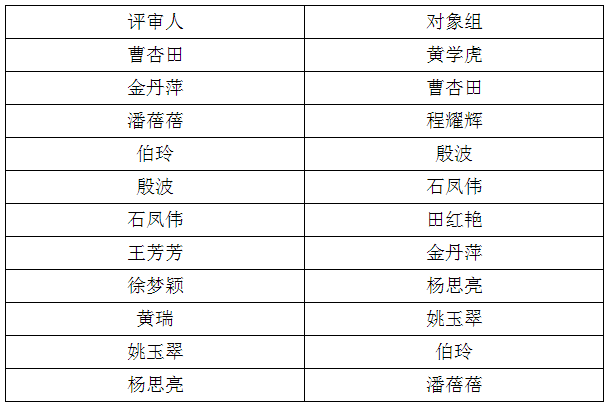 | 评审人 | 对象组 |
|---|---|
| 曹杏田 | 黄学虎 |
| 金丹萍 | 曹杏田 |
| 潘蓓蓓 | 程耀辉 |
| 伯玲 | 殷波 |
| 殷波 | 石凤伟 |
| 石凤伟 | 田红艳 |
| 王芳芳 | 金丹萍 |
| 徐梦颖 | 杨思亮 |
| 黄瑞 | 姚玉翠 |
| 姚玉翠 | 伯玲 |
| 杨思亮 | 潘蓓蓓 |